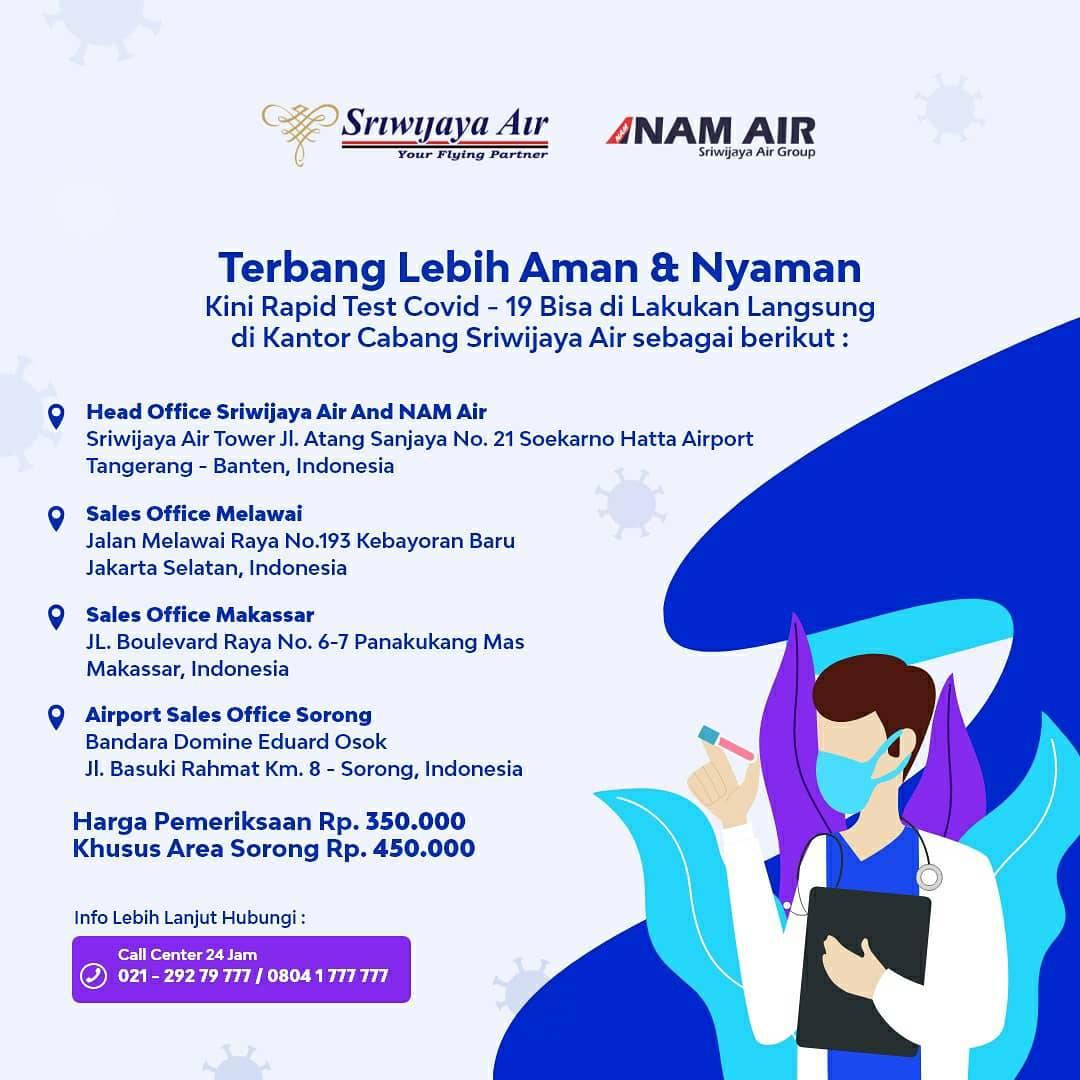 Sriwijaya Air
Your Flying Partner

NAM AIR
Sriwijaya Air Group

Terbang Lebih Aman & Nyaman
Kini Rapid Test Covid - 19 Bisa di Lakukan Langsung di Kantor Cabang Sriwijaya Air sebagai berikut :

Head Office Sriwijaya Air And NAM Air
Sriwijaya Air Tower Jl. Atang Sanjaya No. 21 Soekarno Hatta Airport Tangerang - Banten, Indonesia

Sales Office Melawai
Jalan Melawai Raya No.193 Kebayoran Baru Jakarta Selatan, Indonesia

Sales Office Makassar
JL. Boulevard Raya No. 6-7 Panakukang Mas Makassar, Indonesia

Airport Sales Office Sorong
Bandara Domine Eduard Osok
Jl. Basuki Rahmat Km. 8 - Sorong, Indonesia

Harga Pemeriksaan Rp. 350.000
Khusus Area Sorong Rp. 450.000

Info Lebih Lanjut Hubungi :
Call Center 24 Jam
021 - 292 79 777 / 0804 1 777 777